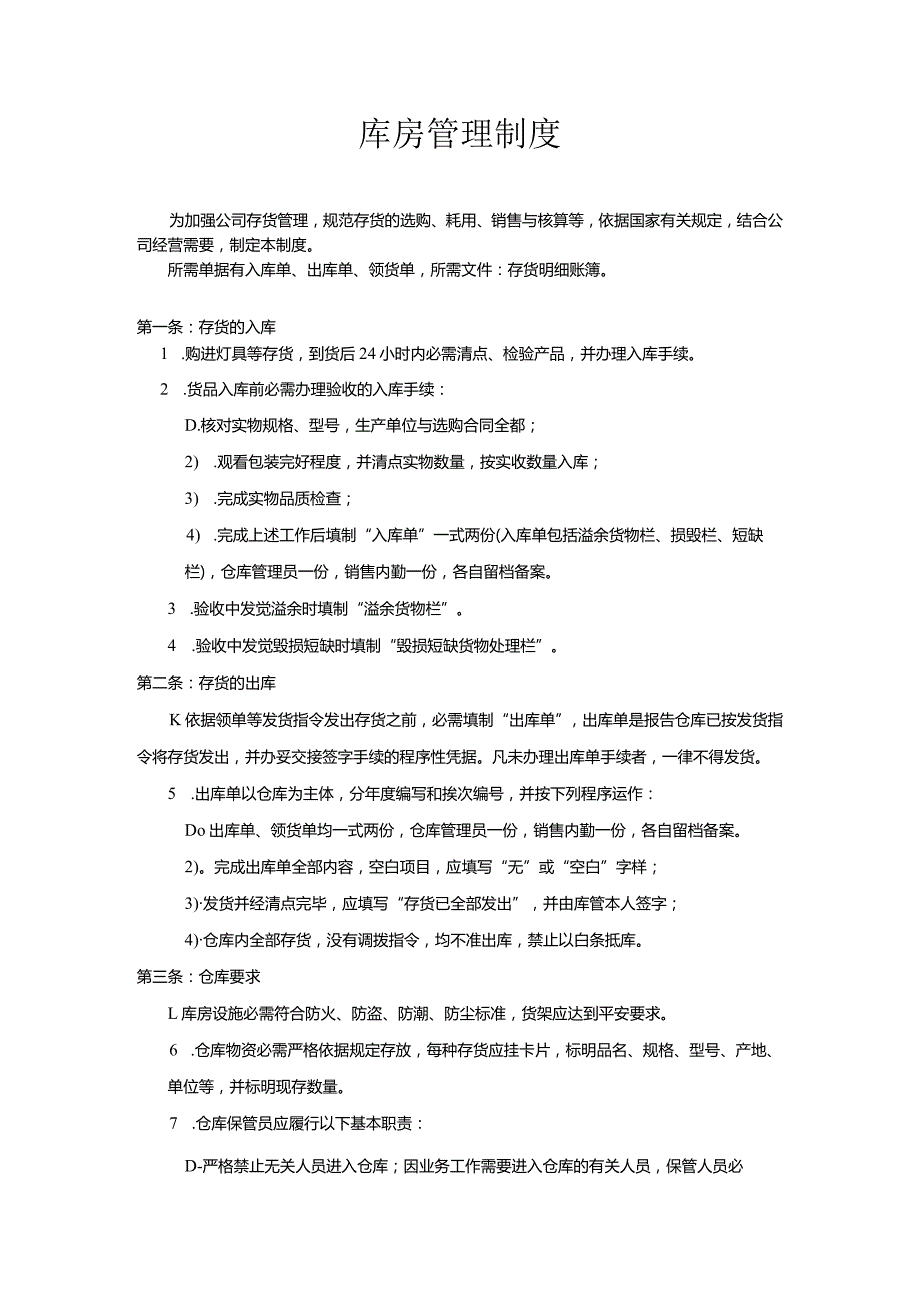 库房管理制度

为加强公司存货管理，规范存货的选购、耗用、销售与核算等，依据国家有关规定，结合公司经营需要，制定本制度。

所需单据有入库单、出库单、领货单，所需文件：存货明细账簿。

第一条：存货的入库

1 .购进灯具等存货，到货后24小时内必需清点、检验产品，并办理入库手续。

2 .货品入库前必需办理验收的入库手续：

D.核对实物规格、型号，生产单位与选购合同全都；

2) .观看包装完好程度，并清点实物数量，按实收数量入库；

3) .完成实物品质检查；

4) .完成上述工作后填制“入库单”一式两份(入库单包括溢余货物栏、损毁栏、短缺栏)，仓库管理员一份，销售内勤一份，各自留档备案。

3 .验收中发觉溢余时填制“溢余货物栏”。

4 .验收中发觉毁损短缺时填制“毁损短缺货物处理栏”。

第二条：存货的出库

K依据领单等发货指令发出存货之前，必需填制“出库单”，出库单是报告仓库已按发货指令将存货发出，并办妥交接签字手续的程序性凭据。凡未办理出库单手续者，一律不得发货。

5 .出库单以仓库为主体，分年度编写和挨次编号，并按下列程序运作：

Do出库单、领货单均一式两份，仓库管理员一份，销售内勤一份，各自留档备案。

2)。完成出库单全部内容，空白项目，应填写“无”或“空白”字样；

3)·发货并经清点完毕，应填写“存货已全部发出”，并由库管本人签字；

4)·仓库内全部存货，没有调拨指令，均不准出库，禁止以白条抵库。

第三条：仓库要求

L库房设施必需符合防火、防盗、防潮、防尘标准，货架应达到平安要求。

6 .仓库物资必需严格依据规定存放，每种存货应挂卡片，标明品名、规格、型号、产地、单位等，并标明现存数量。

7 .仓库保管员应履行以下基本职责：

D-严格禁止无关人员进入仓库；因业务工作需要进入仓库的有关人员，保管人员必